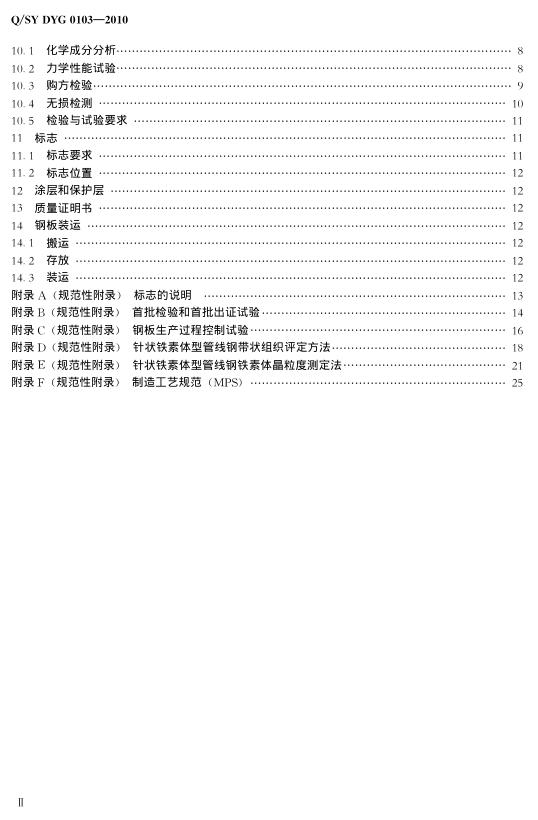 Q/SY DYG 0103—2010

10.1 化学成分分析 8
10.2 力学性能试验 8
10.3 购方检验 9
10.4 无损检测 10
10.5 检验与试验要求 11
11 标志 11
11.1 标志要求 11
11.2 标志位置 12
12 涂层和保护层 12
13 质量证明书 12
14 钢板装运 12
14.1 搬运 12
14.2 存放 12
14.3 装运 12
附录A（规范性附录） 标志的说明 13
附录B（规范性附录） 首批检验和首批出证试验 14
附录C（规范性附录） 钢板生产过程控制试验 16
附录D（规范性附录） 针状铁素体型管线钢带状组织评定方法 18
附录E（规范性附录） 针状铁素体型管线钢铁素体晶粒度测定法 21
附录F（规范性附录） 制造工艺规范（MPS） 25

Ⅱ